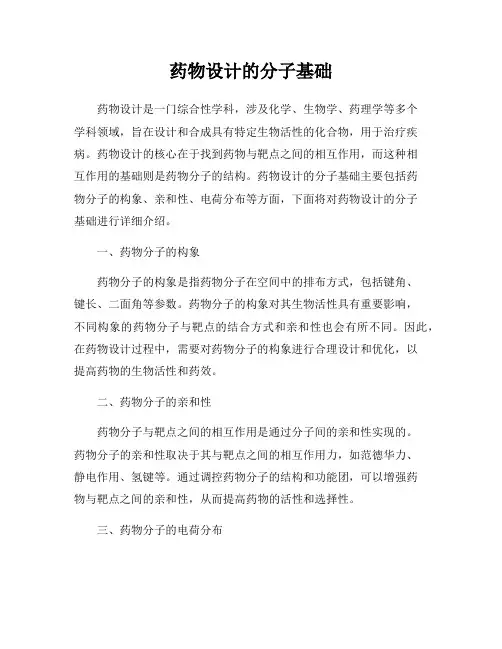 药物设计的分子基础

药物设计是一门综合性学科，涉及化学、生物学、药理学等多个学科领域，旨在设计和合成具有特定生物活性的化合物，用于治疗疾病。药物设计的核心在于找到药物与靶点之间的相互作用，而这种相互作用的基础则是药物分子的结构。药物设计的分子基础主要包括药物分子的构象、亲和性、电荷分布等方面，下面将对药物设计的分子基础进行详细介绍。

一、药物分子的构象

药物分子的构象是指药物分子在空间中的排布方式，包括键角、键长、二面角等参数。药物分子的构象对其生物活性具有重要影响，不同构象的药物分子与靶点的结合方式和亲和性也会有所不同。因此，在药物设计过程中，需要对药物分子的构象进行合理设计和优化，以提高药物的生物活性和药效。

二、药物分子的亲和性

药物分子与靶点之间的相互作用是通过分子间的亲和性实现的。药物分子的亲和性取决于其与靶点之间的相互作用力，如范德华力、静电作用、氢键等。通过调控药物分子的结构和功能团，可以增强药物与靶点之间的亲和性，从而提高药物的活性和选择性。

三、药物分子的电荷分布